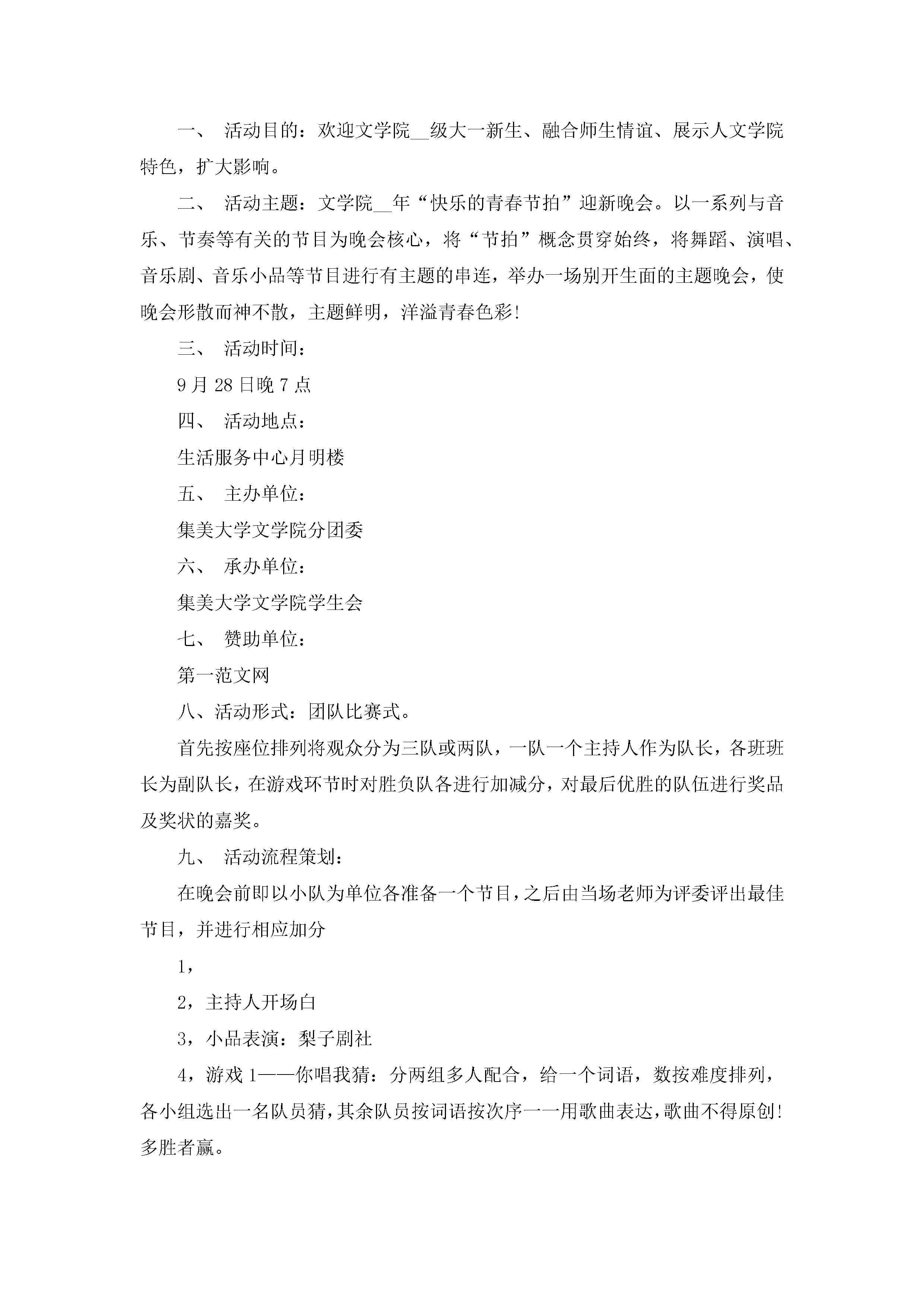 一、 活动目的：欢迎文学院__级大一新生、融合师生情谊、展示人文学院特色，扩大影响。

二、 活动主题：文学院__年“快乐的青春节拍”迎新晚会。以一系列与音乐、节奏等有关的节目为晚会核心，将“节拍”概念贯穿始终，将舞蹈、演唱、音乐剧、音乐小品等节目进行有主题的串连，举办一场别开生面的主题晚会，使晚会形散而神不散，主题鲜明，洋溢青春色彩!

三、 活动时间：

9月28日晚7点

四、 活动地点：

生活服务中心月明楼

五、 主办单位：

集美大学文学院分团委

六、 承办单位：

集美大学文学院学生会

七、 赞助单位：

第一范文网

八、活动形式：团队比赛式。

首先按座位排列将观众分为三队或两队，一队一个主持人作为队长，各班班长为副队长，在游戏环节时对胜负队各进行加减分，对最后优胜的队伍进行奖品及奖状的嘉奖。

九、 活动流程策划：

在晚会前即以小队为单位各准备一个节目，之后由当场老师为评委评出最佳节目，并进行相应加分

1，

2，主持人开场白

3，小品表演：梨子剧社

4，游戏1——你唱我猜：分两组多人配合，给一个词语，数按难度排列，各小组选出一名队员猜，其余队员按词语按次序一一用歌曲表达，歌曲不得原创!多胜者赢。